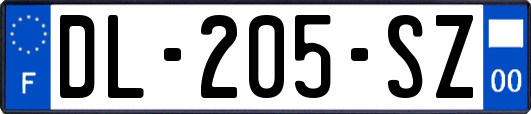 F
DL-205-SZ
00